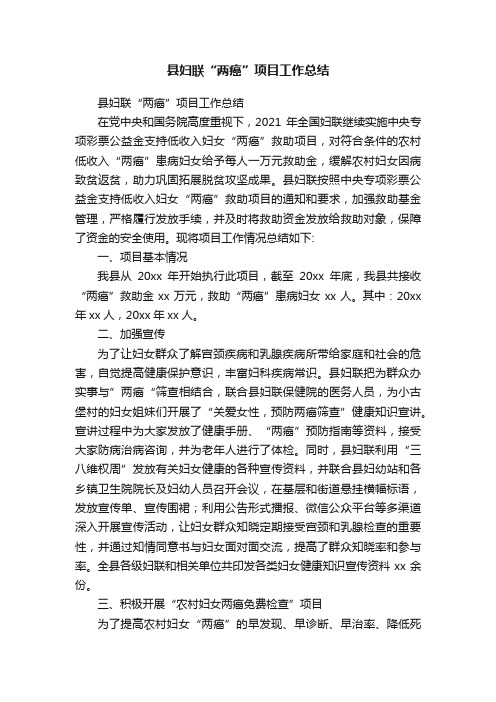 县妇联“两癌”项目工作总结

县妇联“两癌”项目工作总结

在党中央和国务院高度重视下，2021 年全国妇联继续实施中央专项彩票公益金支持低收入妇女“两癌”救助项目，对符合条件的农村低收入“两癌”患病妇女给予每人一万元救助金，缓解农村妇女因病致贫返贫，助力巩固拓展脱贫攻坚成果。县妇联按照中央专项彩票公益金支持低收入妇女“两癌”救助项目的通知和要求，加强救助基金管理，严格履行发放手续，并及时将救助资金发放给救助对象，保障了资金的安全使用。现将项目工作情况总结如下:

一、项目基本情况

我县从 20xx 年开始执行此项目，截至 20xx 年底，我县共接收“两癌”救助金 xx 万元，救助“两癌”患病妇女 xx 人。其中：20xx 年 xx 人，20xx 年 xx 人。

二、加强宣传

为了让妇女群众了解宫颈疾病和乳腺疾病所带给家庭和社会的危害，自觉提高健康保护意识，丰富妇科疾病常识。县妇联把为群众办实事与”两癌“筛查相结合，联合县妇联保健院的医务人员，为小古堡村的妇女姐妹们开展了“关爱女性，预防两癌筛查”健康知识宣讲。宣讲过程中为大家发放了健康手册、“两癌”预防指南等资料，接受大家防病治病咨询，并为老年人进行了体检。同时，县妇联利用“三八维权周”发放有关妇女健康的各种宣传资料，并联合县妇幼站和各乡镇卫生院院长及妇幼人员召开会议，在基层和街道悬挂横幅标语，发放宣传单、宣传围裙；利用公告形式播报、微信公众平台等多渠道深入开展宣传活动，让妇女群众知晓定期接受宫颈和乳腺检查的重要性，并通过知情同意书与妇女面对面交流，提高了群众知晓率和参与率。全县各级妇联和相关单位共印发各类妇女健康知识宣传资料 xx 余份。

三、积极开展“农村妇女两癌免费检查”项目

为了提高农村妇女“两癌”的早发现、早诊断、早治率、降低死